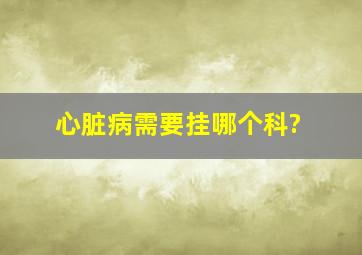 心脏病需要挂哪个科?